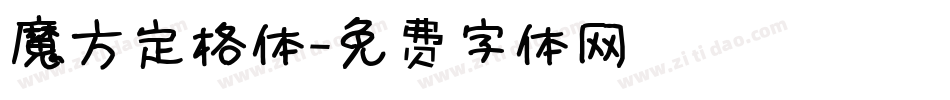 魔方定格体-免费字体网

www.zitidao.com